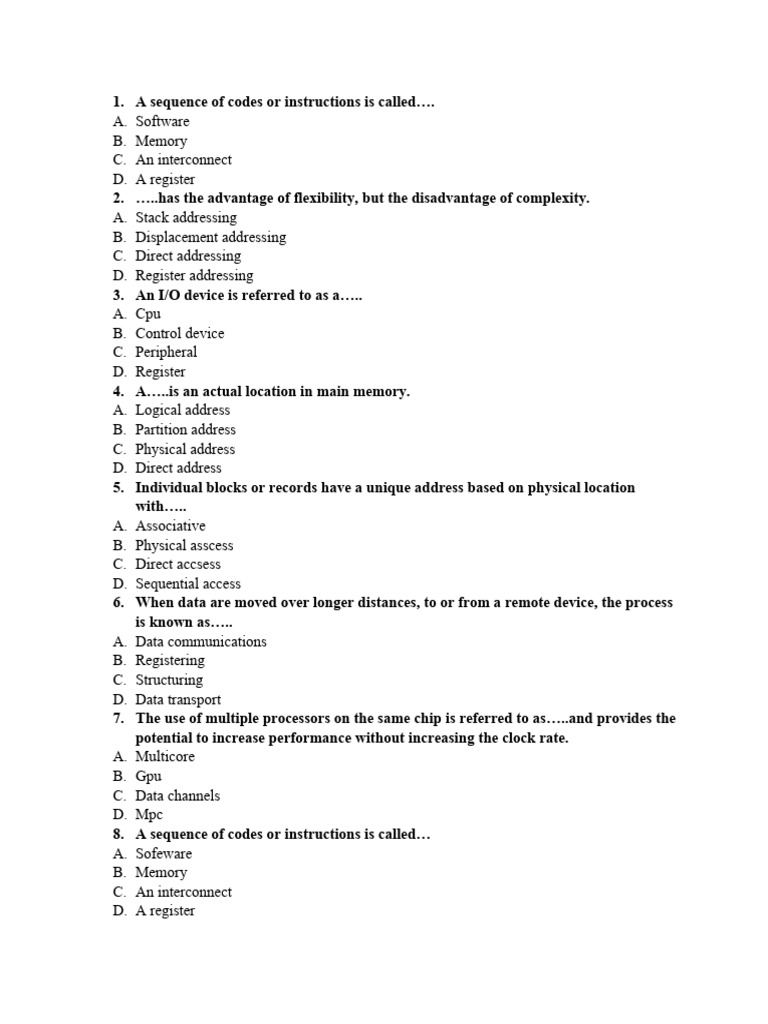 1. A sequence of codes or instructions is called….
A. Software
B. Memory
C. An interconnect
D. A register
2. …..has the advantage of flexibility, but the disadvantage of complexity.
A. Stack addressing
B. Displacement addressing
C. Direct addressing
D. Register addressing
3. An I/O device is referred to as a…..
A. Cpu
B. Control device
C. Peripheral
D. Register
4. A…..is an actual location in main memory.
A. Logical address
B. Partition address
C. Physical address
D. Direct address
5. Individual blocks or records have a unique address based on physical location with…..
A. Associative
B. Physical asscess
C. Direct accsess
D. Sequential access
6. When data are moved over longer distances, to or from a remote device, the process is known as…..
A. Data communications
B. Registering
C. Structuring
D. Data transport
7. The use of multiple processors on the same chip is referred to as…..and provides the potential to increase performance without increasing the clock rate.
A. Multicore
B. Gpu
C. Data channels
D. Mpc
8. A sequence of codes or instructions is called…
A. Sofeware
B. Memory
C. An interconnect
D. A register